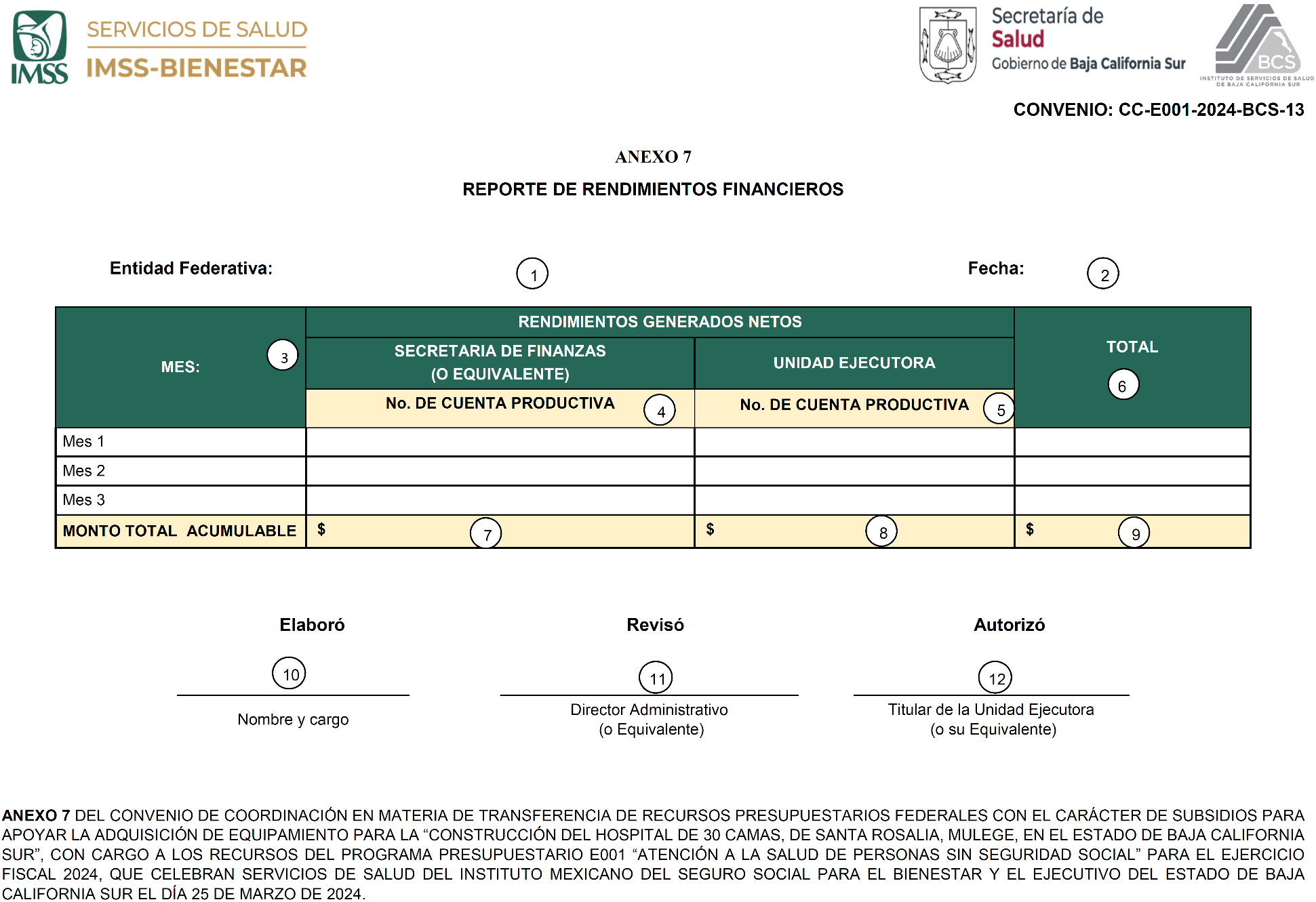 IMSS SERVICIOS DE SALUD IMSS-BIENESTAR

Secretaría de Salud Gobierno de Baja California Sur

BCS INSTITUTO DE SERVICIOS DE SALUD DE BAJA CALIFORNIA SUR

CONVENIO: CC-E001-2024-BCS-13

ANEXO 7

REPORTE DE RENDIMIENTOS FINANCIEROS

Entidad Federativa: 1 Fecha: 2

| MES: 3 | RENDIMIENTOS GENERADOS NETOS | | TOTAL 6 |
|---|---|---|---|
| | SECRETARIA DE FINANZAS (O EQUIVALENTE) | UNIDAD EJECUTORA | |
| | No. DE CUENTA PRODUCTIVA 4 | No. DE CUENTA PRODUCTIVA 5 | |
| Mes 1 | | | |
| Mes 2 | | | |
| Mes 3 | | | |
| MONTO TOTAL ACUMULABLE | $ 7 | $ 8 | $ 9 |

Elaboró

10

Nombre y cargo

Revisó

11

Director Administrativo (o Equivalente)

Autorizó

12

Titular de la Unidad Ejecutora (o su Equivalente)

ANEXO 7 DEL CONVENIO DE COORDINACIÓN EN MATERIA DE TRANSFERENCIA DE RECURSOS PRESUPUESTARIOS FEDERALES CON EL CARÁCTER DE SUBSIDIOS PARA APOYAR LA ADQUISICIÓN DE EQUIPAMIENTO PARA LA “CONSTRUCCIÓN DEL HOSPITAL DE 30 CAMAS, DE SANTA ROSALIA, MULEGE, EN EL ESTADO DE BAJA CALIFORNIA SUR”, CON CARGO A LOS RECURSOS DEL PROGRAMA PRESUPUESTARIO E001 “ATENCIÓN A LA SALUD DE PERSONAS SIN SEGURIDAD SOCIAL” PARA EL EJERCICIO FISCAL 2024, QUE CELEBRAN SERVICIOS DE SALUD DEL INSTITUTO MEXICANO DEL SEGURO SOCIAL PARA EL BIENESTAR Y EL EJECUTIVO DEL ESTADO DE BAJA CALIFORNIA SUR EL DÍA 25 DE MARZO DE 2024.